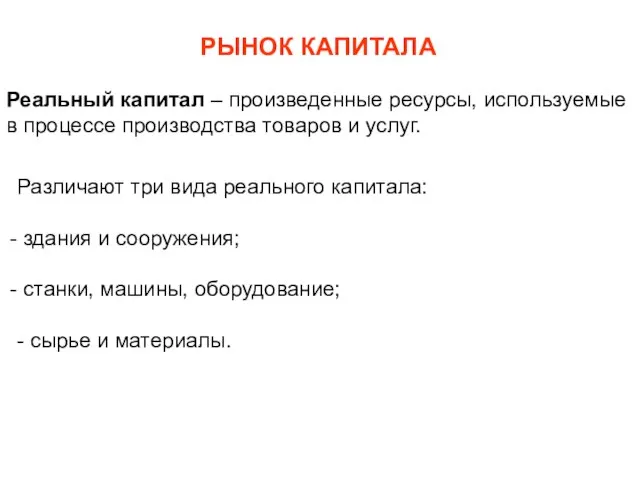 РЫНОК КАПИТАЛА

Реальный капитал – произведенные ресурсы, используемые в процессе производства товаров и услуг.

Различают три вида реального капитала:

- здания и сооружения;

- станки, машины, оборудование;

- сырье и материалы.